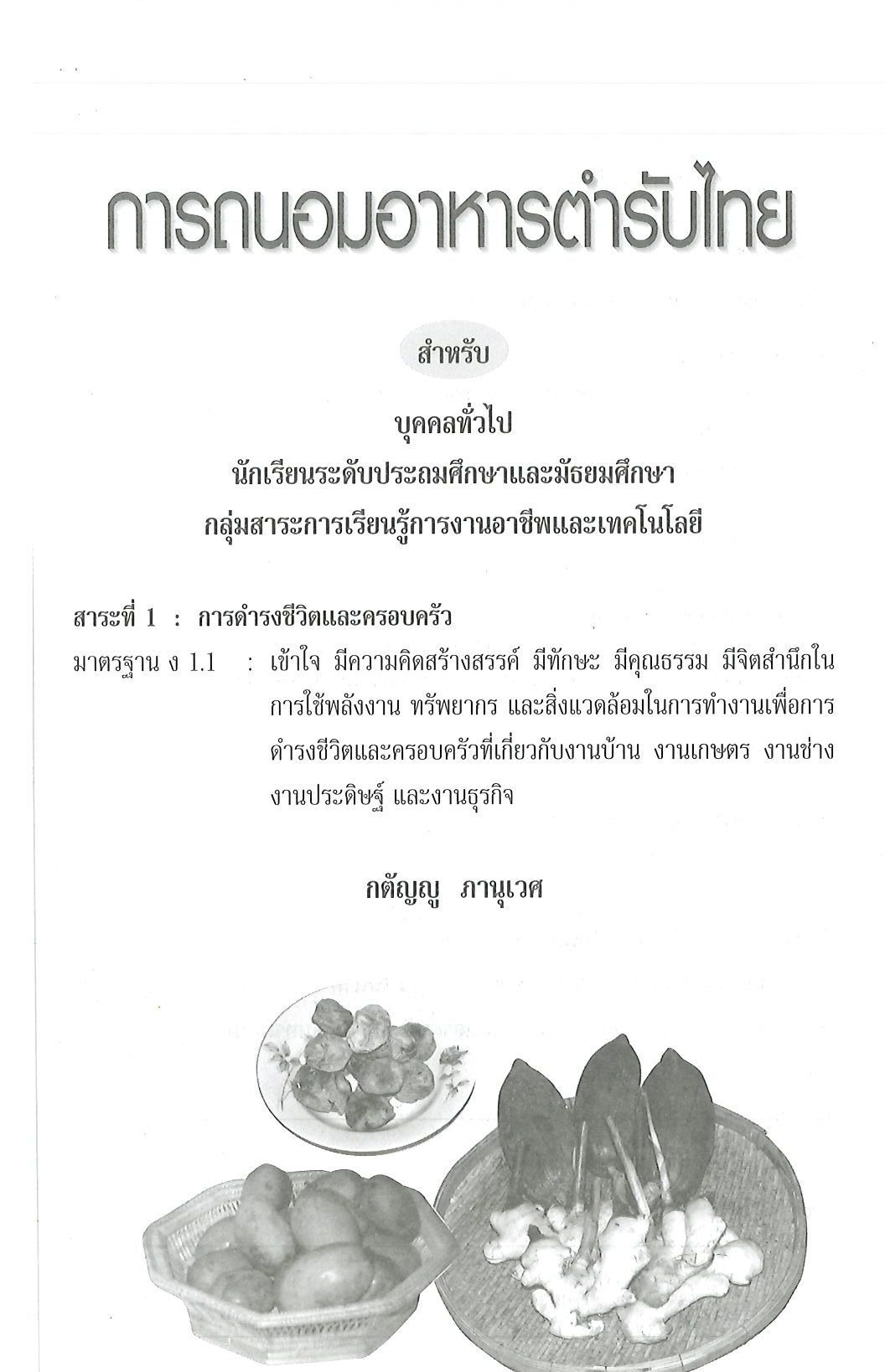 การถนอมอาหารตำรับไทย

สำหรับ

บุคคลทั่วไป
นักเรียนระดับประถมศึกษาและมัธยมศึกษา
กลุ่มสาระการเรียนรู้การงานอาชีพและเทคโนโลยี

สาระที่ 1 : การดำรงชีวิตและครอบครัว

มาตรฐาน ง 1.1 : เข้าใจ มีความคิดสร้างสรรค์ มีทักษะ มีคุณธรรม มีจิตสำนึกในการใช้พลังงาน ทรัพยากร และสิ่งแวดล้อมในการทำงานเพื่อการดำรงชีวิตและครอบครัวที่เกี่ยวกับงานบ้าน งานเกษตร งานช่าง งานประดิษฐ์ และงานธุรกิจ

กตัญญู ภานุเวศ